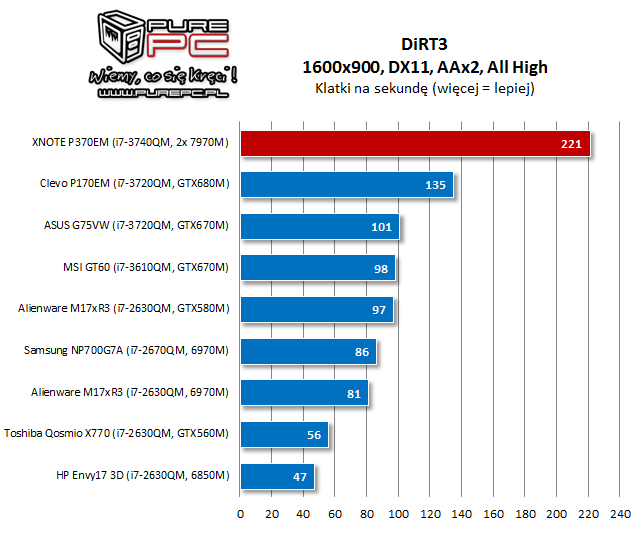 PURE PC
Wiemy, co się kręci !
WWW.PUREPC.PL

DiRT3
1600x900, DX11, AAx2, All High
Klatki na sekundę (więcej = lepiej)

XNOTE P370EM (i7-3740QM, 2x 7970M) 221
Clevo P170EM (i7-3720QM, GTX680M) 135
ASUS G75VW (i7-3720QM, GTX670M) 101
MSI GT60 (i7-3610QM, GTX670M) 98
Alienware M17xR3 (i7-2630QM, GTX580M) 97
Samsung NP700G7A (i7-2670QM, 6970M) 86
Alienware M17xR3 (i7-2630QM, 6970M) 81
Toshiba Qosmio X770 (i7-2630QM, GTX560M) 56
HP Envy17 3D (i7-2630QM, 6850M) 47

0 20 40 60 80 100 120 140 160 180 200 220 240